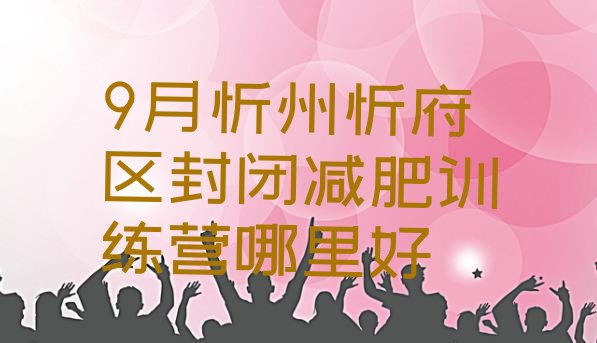 9月忻州忻府区封闭减肥训练营哪里好